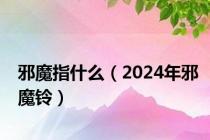 邪魔指什么（2024年邪魔铃）